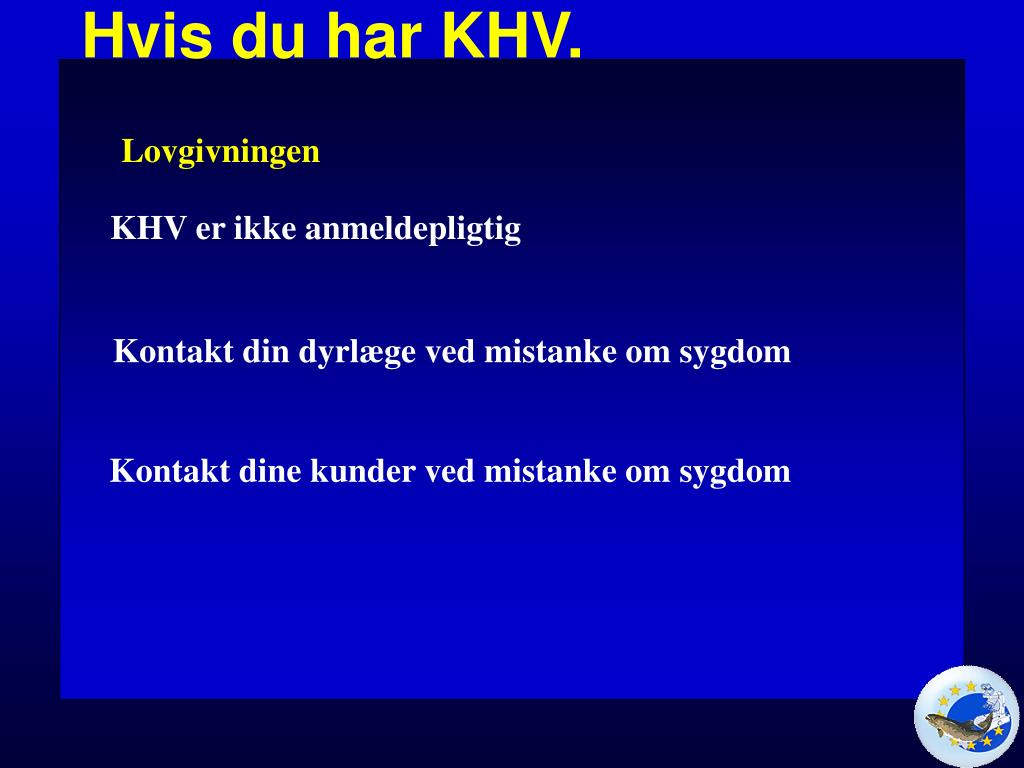 Hvis du har KHV.

Lovgivningen

KHV er ikke anmeldepligtig

Kontakt din dyrlæge ved mistanke om sygdom

Kontakt dine kunder ved mistanke om sygdom